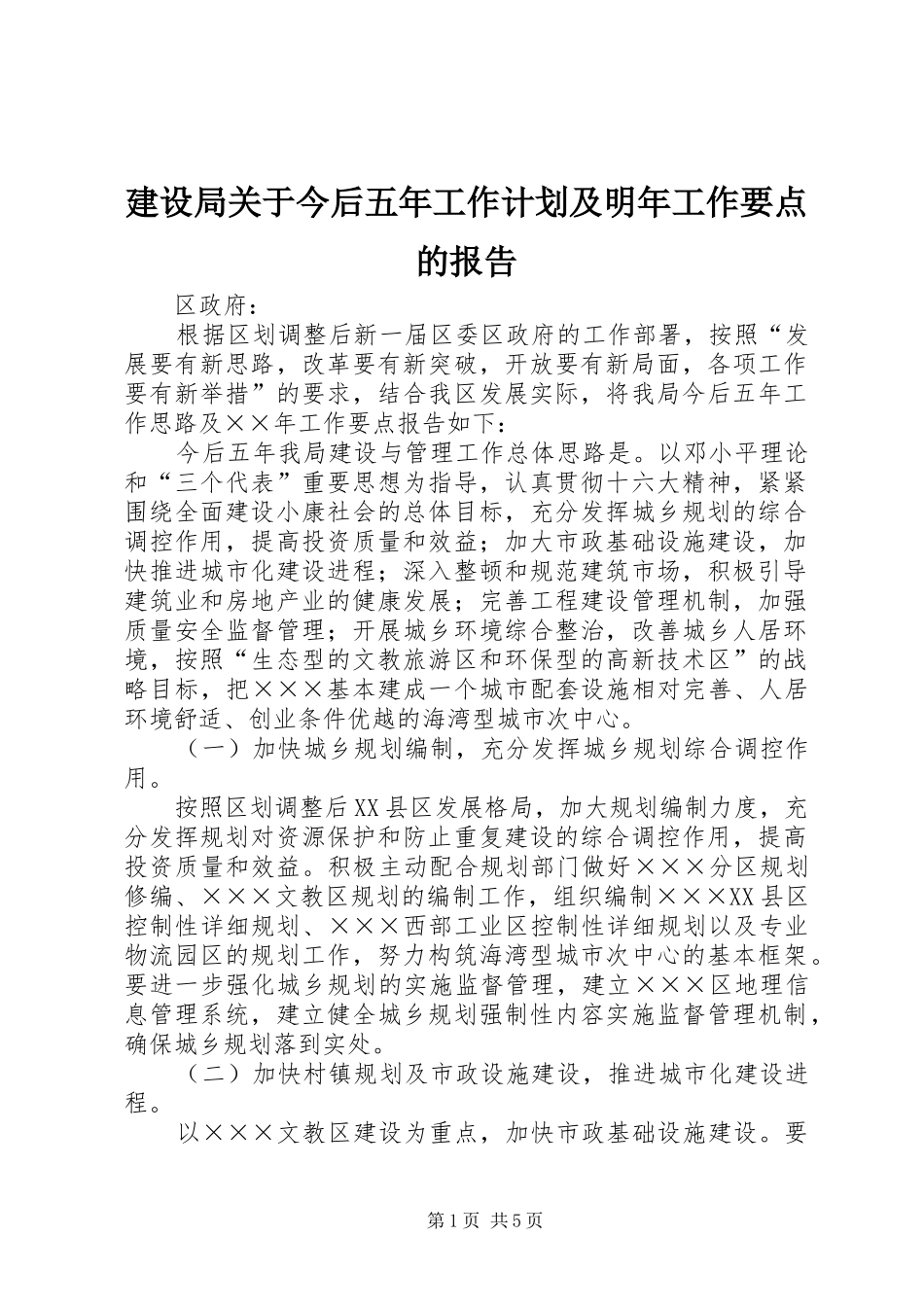 建设局关于今后五年工作计划及明年工作要点的报告

区政府：

根据区划调整后新一届区委区政府的工作部署，按照“发展要有新思路，改革要有新突破，开放要有新局面，各项工作要有新举措”的要求，结合我区发展实际，将我局今后五年工作思路及××年工作要点报告如下：

今后五年我局建设与管理工作总体思路是。以邓小平理论和“三个代表”重要思想为指导，认真贯彻十六大精神，紧紧围绕全面建设小康社会的总体目标，充分发挥城乡规划的综合调控作用，提高投资质量和效益；加大市政基础设施建设，加快推进城市化建设进程；深入整顿和规范建筑市场，积极引导建筑业和房地产业的健康发展；完善工程建设管理机制，加强质量安全监督管理；开展城乡环境综合整治，改善城乡人居环境，按照“生态型的文教旅游区和环保型的高新技术区”的战略目标，把×××基本建成一个城市配套设施相对完善、人居环境舒适、创业条件优越的海湾型城市次中心。

（一）加快城乡规划编制，充分发挥城乡规划综合调控作用。

按照区划调整后XX县区发展格局，加大规划编制力度，充分发挥规划对资源保护和防止重复建设的综合调控作用，提高投资质量和效益。积极主动配合规划部门做好×××分区规划修编、×××文教区规划的编制工作，组织编制×××XX县区控制性详细规划、×××西部工业区控制性详细规划以及专业物流园区的规划工作，努力构筑海湾型城市次中心的基本框架。要进一步强化城乡规划的实施监督管理，建立×××区地理信息管理系统，建立健全城乡规划强制性内容实施监督管理机制，确保城乡规划落到实处。

（二）加快村镇规划及市政设施建设，推进城市化建设进程。

以×××文教区建设为重点，加快市政基础设施建设。要

第1页 共5页